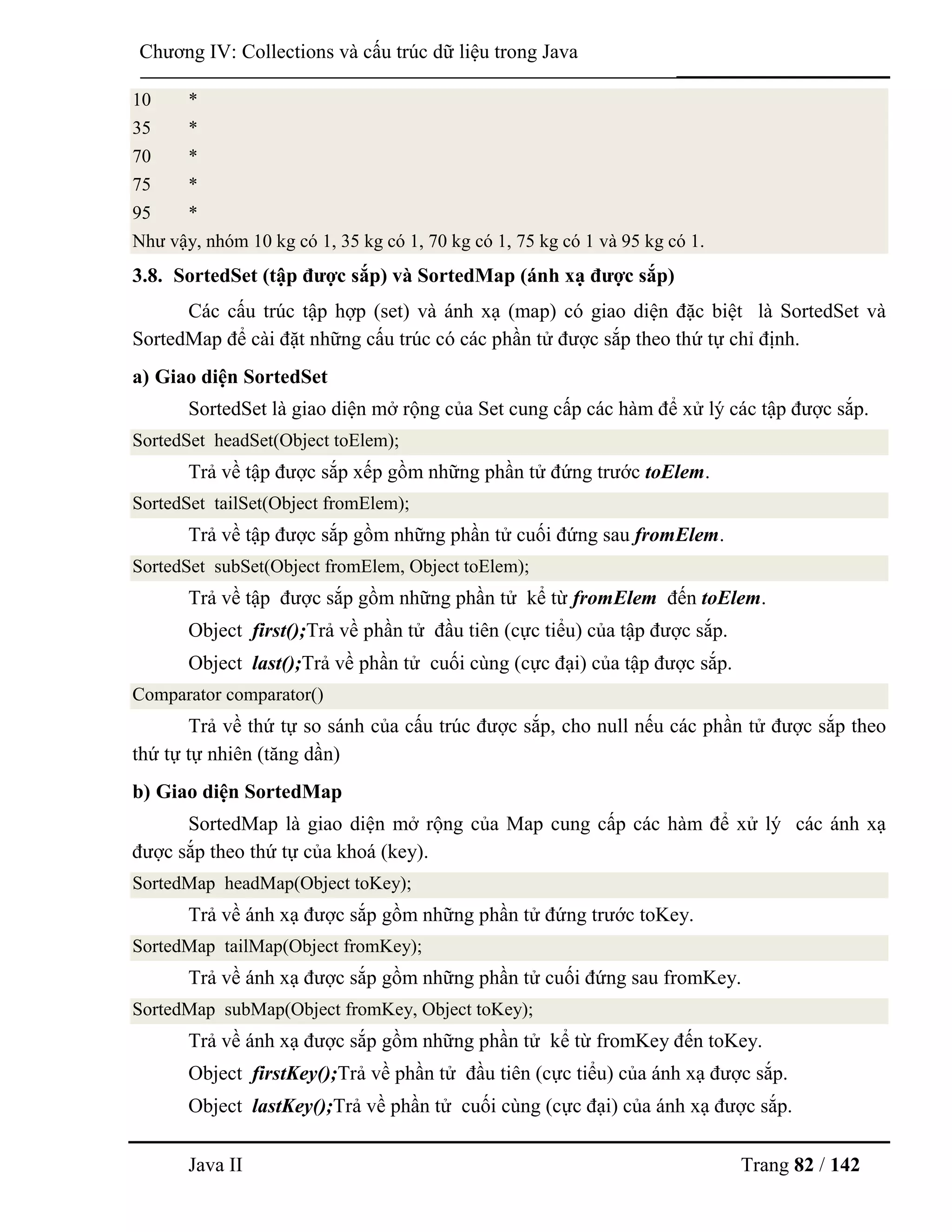 Chương IV: Collections và cấu trúc dữ liệu trong Java

10 *
35 *
70 *
75 *
95 *
Như vậy, nhóm 10 kg có 1, 35 kg có 1, 70 kg có 1, 75 kg có 1 và 95 kg có 1.

3.8. SortedSet (tập được sắp) và SortedMap (ánh xạ được sắp)

Các cấu trúc tập hợp (set) và ánh xạ (map) có giao diện đặc biệt là SortedSet và SortedMap để cài đặt những cấu trúc có các phần tử được sắp theo thứ tự chỉ định.

a) Giao diện SortedSet

SortedSet là giao diện mở rộng của Set cung cấp các hàm để xử lý các tập được sắp.

SortedSet headSet(Object toElem);

Trả về tập được sắp xếp gồm những phần tử đứng trước toElem.

SortedSet tailSet(Object fromElem);

Trả về tập được sắp gồm những phần tử cuối đứng sau fromElem.

SortedSet subSet(Object fromElem, Object toElem);

Trả về tập được sắp gồm những phần tử kể từ fromElem đến toElem.

Object first();Trả về phần tử đầu tiên (cực tiểu) của tập được sắp.

Object last();Trả về phần tử cuối cùng (cực đại) của tập được sắp.

Comparator comparator()

Trả về thứ tự so sánh của cấu trúc được sắp, cho null nếu các phần tử được sắp theo thứ tự tự nhiên (tăng dần)

b) Giao diện SortedMap

SortedMap là giao diện mở rộng của Map cung cấp các hàm để xử lý các ánh xạ được sắp theo thứ tự của khoá (key).

SortedMap headMap(Object toKey);

Trả về ánh xạ được sắp gồm những phần tử đứng trước toKey.

SortedMap tailMap(Object fromKey);

Trả về ánh xạ được sắp gồm những phần tử cuối đứng sau fromKey.

SortedMap subMap(Object fromKey, Object toKey);

Trả về ánh xạ được sắp gồm những phần tử kể từ fromKey đến toKey.

Object firstKey();Trả về phần tử đầu tiên (cực tiểu) của ánh xạ được sắp.

Object lastKey();Trả về phần tử cuối cùng (cực đại) của ánh xạ được sắp.

Java II Trang 82 / 142